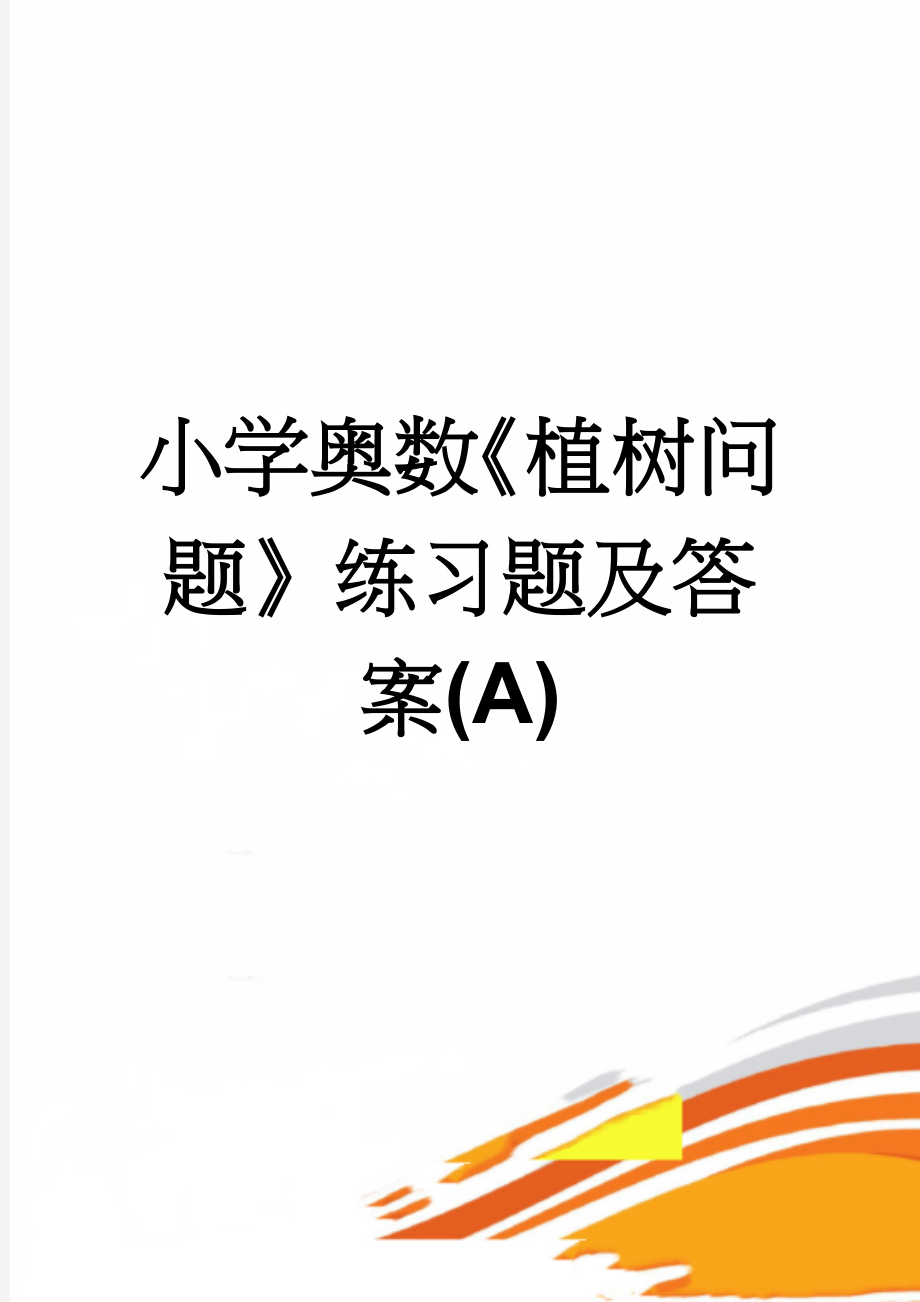 小学奥数《植树问题》练习题及答案(A)